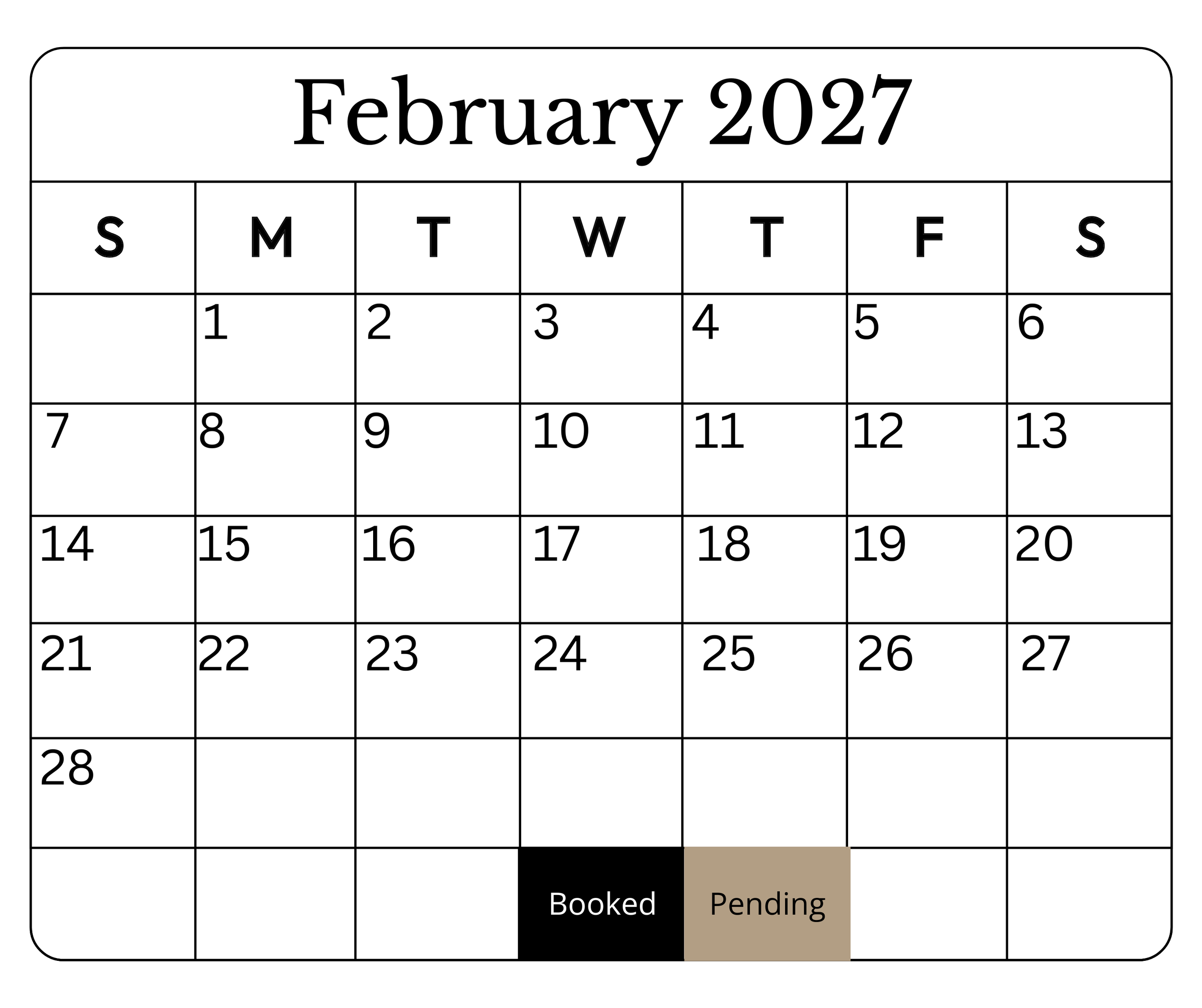 February 2027

| S | M | T | W | T | F | S |
|---|---|---|---|---|---|---|
| | 1 | 2 | 3 | 4 | 5 | 6 |
| 7 | 8 | 9 | 10 | 11 | 12 | 13 |
| 14 | 15 | 16 | 17 | 18 | 19 | 20 |
| 21 | 22 | 23 | 24 | 25 | 26 | 27 |
| 28 | | | | | | |
| | | | Booked | Pending | | |